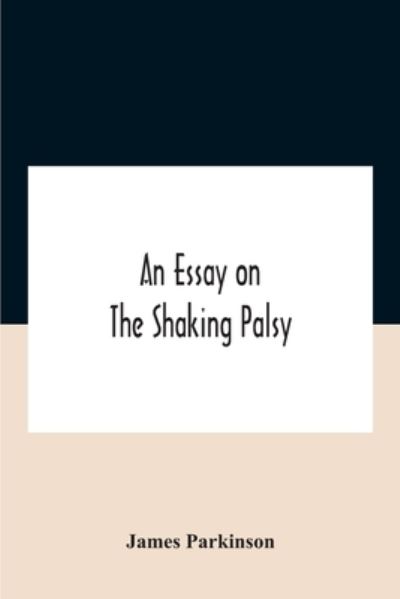 An Essay on
The Shaking Palsy

James Parkinson